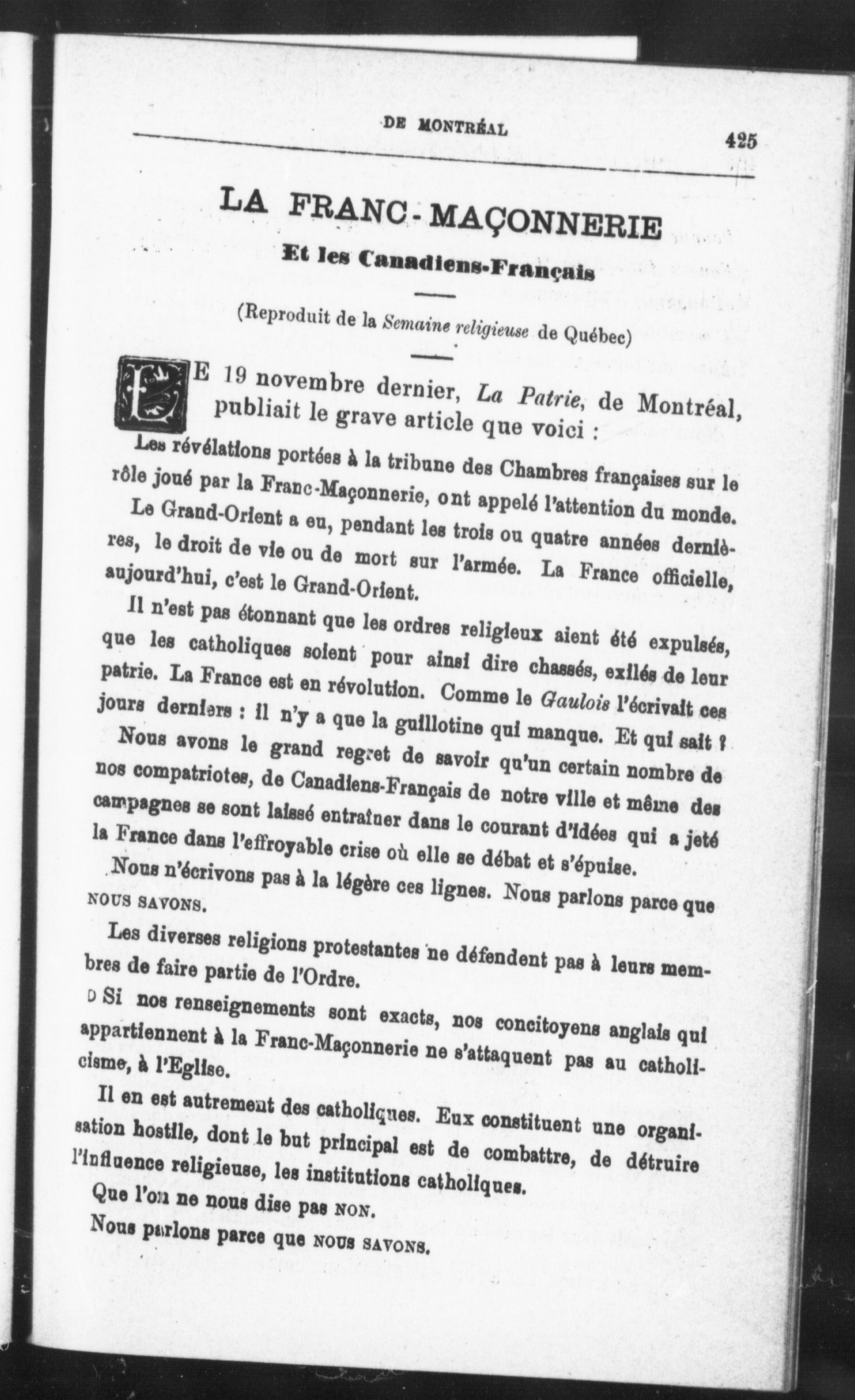 DE MONTRÉAL

425

LA FRANC-MAÇONNERIE

Et les Canadiens-Français

(Reproduit de la Semaine religieuse de Québec)

LE 19 novembre dernier, La Patrie, de Montréal, publiait le grave article que voici :

Les révélations portées à la tribune des Chambres françaises sur le rôle joué par la Franc-Maçonnerie, ont appelé l'attention du monde.

Le Grand-Orient a eu, pendant les trois ou quatre années dernières, le droit de vie ou de mort sur l'armée. La France officielle, aujourd'hui, c'est le Grand-Orient.

Il n'est pas étonnant que les ordres religieux aient été expulsés, que les catholiques soient pour ainsi dire chassés, exilés de leur patrie. La France est en révolution. Comme le Gaulois l'écrivait ces jours derniers : il n'y a que la guillotine qui manque. Et qui sait ?

Nous avons le grand regret de savoir qu'un certain nombre de nos compatriotes, de Canadiens-Français de notre ville et même des campagnes se sont laissé entraîner dans le courant d'idées qui a jeté la France dans l'effroyable crise où elle se débat et s'épuise.

Nous n'écrivons pas à la légère ces lignes. Nous parlons parce que NOUS SAVONS.

Les diverses religions protestantes ne défendent pas à leurs membres de faire partie de l'Ordre.

Si nos renseignements sont exacts, nos concitoyens anglais qui appartiennent à la Franc-Maçonnerie ne s'attaquent pas au catholicisme, à l'Eglise.

Il en est autrement des catholiques. Eux constituent une organisation hostile, dont le but principal est de combattre, de détruire l'influence religieuse, les institutions catholiques.

Que l'on ne nous dise pas NON.

Nous parlons parce que NOUS SAVONS.